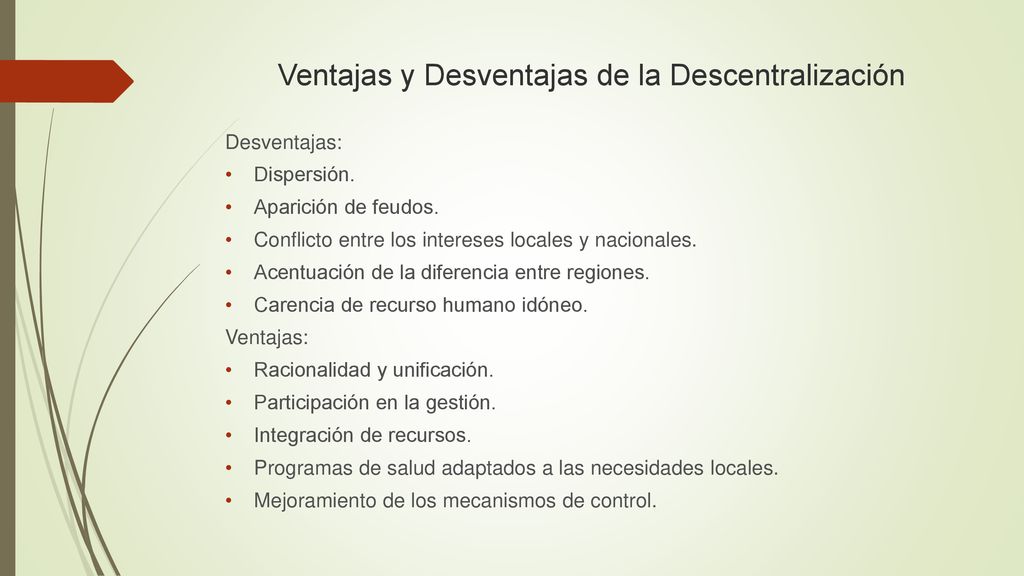 Ventajas y Desventajas de la Descentralización

Desventajas:
• Dispersión.
• Aparición de feudos.
• Conflicto entre los intereses locales y nacionales.
• Acentuación de la diferencia entre regiones.
• Carencia de recurso humano idóneo.
Ventajas:
• Racionalidad y unificación.
• Participación en la gestión.
• Integración de recursos.
• Programas de salud adaptados a las necesidades locales.
• Mejoramiento de los mecanismos de control.